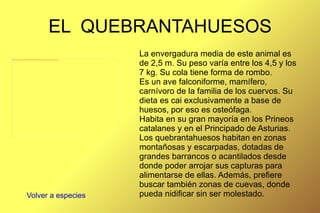 EL QUEBRANTAHUESOS

La envergadura media de este animal es de 2,5 m. Su peso varía entre los 4,5 y los 7 kg. Su cola tiene forma de rombo.
Es un ave falconiforme, mamífero, carnívoro de la familia de los cuervos. Su dieta es cai exclusivamente a base de huesos, por eso es osteófaga.
Habita en su gran mayoría en los Prineos catalanes y en el Principado de Asturias.
Los quebrantahuesos habitan en zonas montañosas y escarpadas, dotadas de grandes barrancos o acantilados desde donde poder arrojar sus capturas para alimentarse de ellas. Además, prefiere buscar también zonas de cuevas, donde pueda nidificar sin ser molestado.

Volver a especies